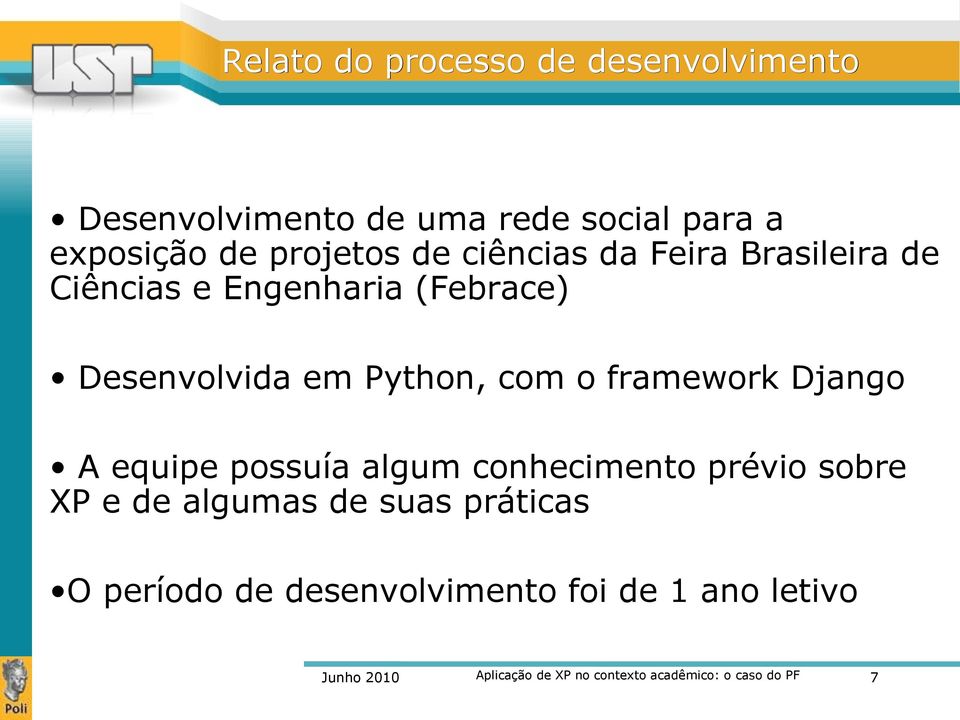 USP

Relato do processo de desenvolvimento

• Desenvolvimento de uma rede social para a exposição de projetos de ciências da Feira Brasileira de Ciências e Engenharia (Febrace)

• Desenvolvida em Python, com o framework Django

• A equipe possuía algum conhecimento prévio sobre XP e de algumas de suas práticas

•O período de desenvolvimento foi de 1 ano letivo

Poli

Junho 2010

Aplicação de XP no contexto acadêmico: o caso do PF

7